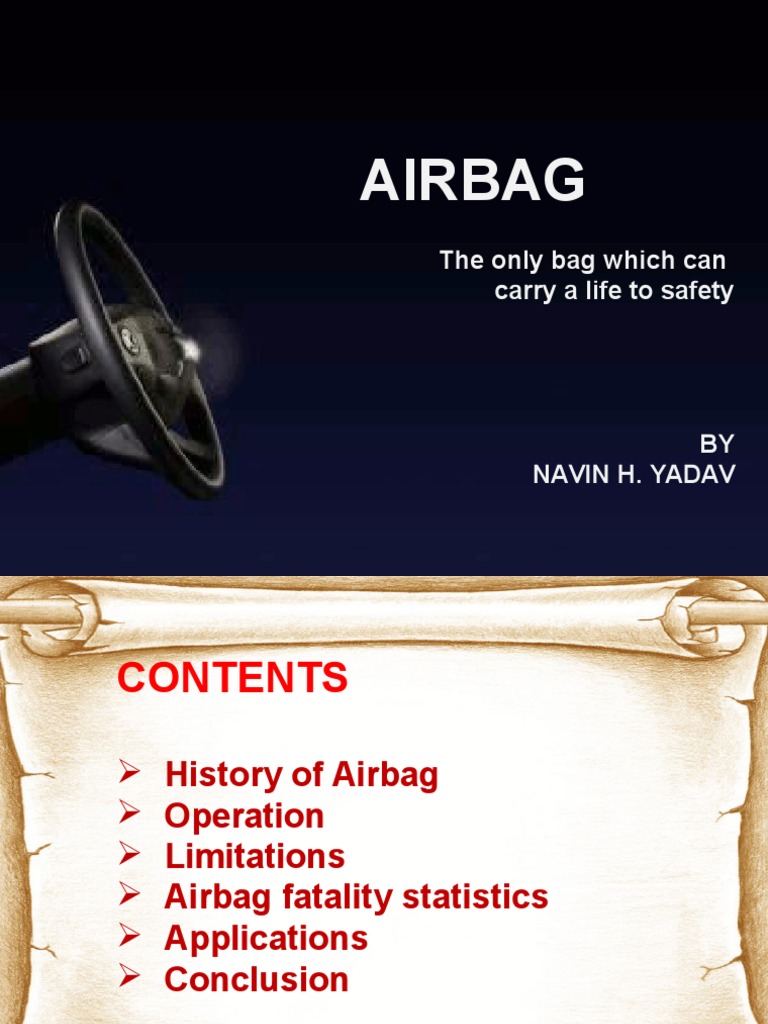 AIRBAG

The only bag which can carry a life to safety

BY
NAVIN H. YADAV

CONTENTS

➢ History of Airbag
➢ Operation
➢ Limitations
➢ Airbag fatality statistics
➢ Applications
➢ Conclusion